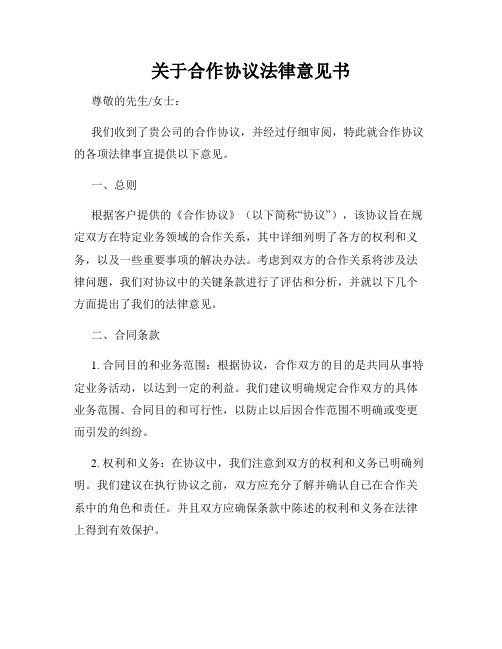 关于合作协议法律意见书

尊敬的先生/女士：

我们收到了贵公司的合作协议，并经过仔细审阅，特此就合作协议的各项法律事宜提供以下意见。

一、总则

根据客户提供的《合作协议》（以下简称“协议”），该协议旨在规定双方在特定业务领域的合作关系，其中详细列明了各方的权利和义务，以及一些重要事项的解决办法。考虑到双方的合作关系将涉及法律问题，我们对协议中的关键条款进行了评估和分析，并就以下几个方面提出了我们的法律意见。

二、合同条款

1. 合同目的和业务范围：根据协议，合作双方的目的是共同从事特定业务活动，以达到一定的利益。我们建议明确规定合作双方的具体业务范围、合同目的和可行性，以防止以后因合作范围不明确或变更而引发的纠纷。

2. 权利和义务：在协议中，我们注意到双方的权利和义务已明确列明。我们建议在执行协议之前，双方应充分了解并确认自己在合作关系中的角色和责任。并且双方应确保条款中陈述的权利和义务在法律上得到有效保护。